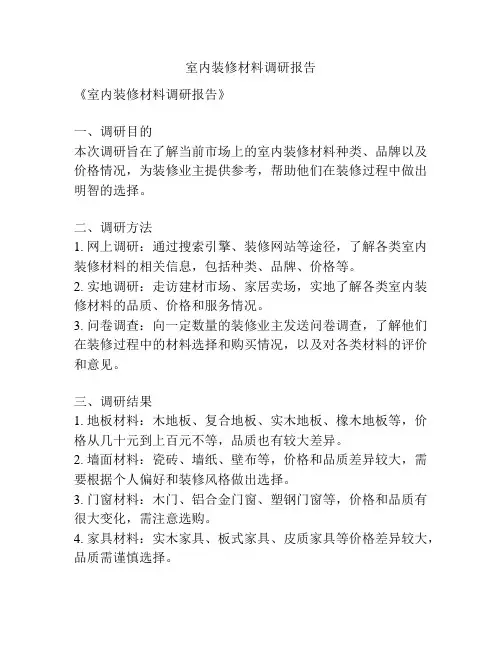 室内装修材料调研报告

《室内装修材料调研报告》

一、调研目的
本次调研旨在了解当前市场上的室内装修材料种类、品牌以及价格情况，为装修业主提供参考，帮助他们在装修过程中做出明智的选择。

二、调研方法
1. 网上调研：通过搜索引擎、装修网站等途径，了解各类室内装修材料的相关信息，包括种类、品牌、价格等。
2. 实地调研：走访建材市场、家居卖场，实地了解各类室内装修材料的品质、价格和服务情况。
3. 问卷调查：向一定数量的装修业主发送问卷调查，了解他们在装修过程中的材料选择和购买情况，以及对各类材料的评价和意见。

三、调研结果
1. 地板材料：木地板、复合地板、实木地板、橡木地板等，价格从几十元到上百元不等，品质也有较大差异。
2. 墙面材料：瓷砖、墙纸、壁布等，价格和品质差异较大，需要根据个人偏好和装修风格做出选择。
3. 门窗材料：木门、铝合金门窗、塑钢门窗等，价格和品质有很大变化，需注意选购。
4. 家具材料：实木家具、板式家具、皮质家具等价格差异较大，品质需谨慎选择。